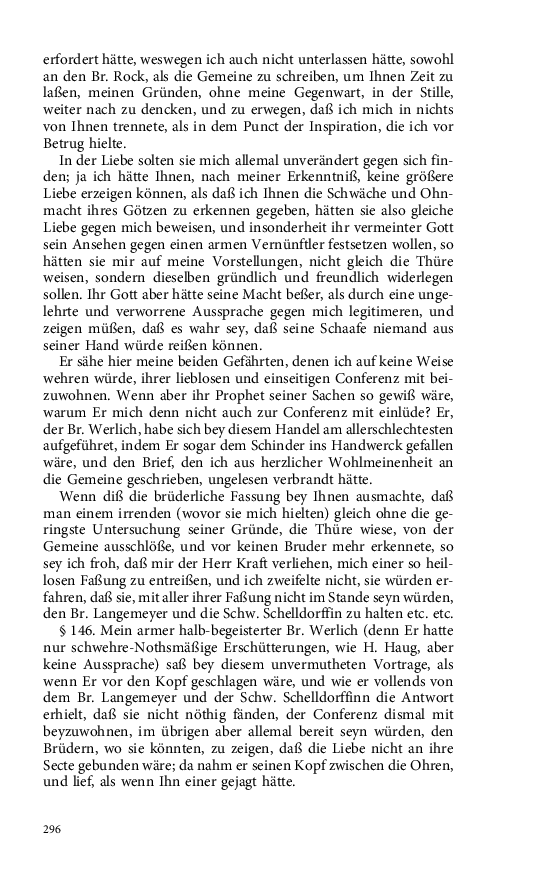 erfordert hätte, weswegen ich auch nicht unterlassen hätte, sowohl an den Br. Rock, als die Gemeine zu schreiben, um Ihnen Zeit zu laßen, meinen Gründen, ohne meine Gegenwart, in der Stille, weiter nach zu dencken, und zu erwegen, daß ich mich in nichts von Ihnen trennete, als in dem Punct der Inspiration, die ich vor Betrug hielte.

In der Liebe solten sie mich allemal unverändert gegen sich finden; ja ich hätte Ihnen, nach meiner Erkenntniß, keine größere Liebe erzeigen können, als daß ich Ihnen die Schwäche und Ohnmacht ihres Götzen zu erkennen gegeben, hätten sie also gleiche Liebe gegen mich beweisen, und insonderheit ihr vermeinter Gott sein Ansehen gegen einen armen Vernünftler festsetzen wollen, so hätten sie mir auf meine Vorstellungen, nicht gleich die Thüre weisen, sondern dieselben gründlich und freundlich widerlegen sollen. Ihr Gott aber hätte seine Macht beßer, als durch eine ungelehrte und verworrene Aussprache gegen mich legitimeren, und zeigen müßen, daß es wahr sey, daß seine Schaafe niemand aus seiner Hand würde reißen können.

Er sähe hier meine beiden Gefährten, denen ich auf keine Weise wehren würde, ihrer lieblosen und einseitigen Conferenz mit beizuwohnen. Wenn aber ihr Prophet seiner Sachen so gewiß wäre, warum Er mich denn nicht auch zur Conferenz mit einlüde? Er, der Br. Werlich, habe sich bey diesem Handel am allerschlechtesten aufgeführet, indem Er sogar dem Schinder ins Handwerck gefallen wäre, und den Brief, den ich aus herzlicher Wohlmeinenheit an die Gemeine geschrieben, ungelesen verbrandt hätte.

Wenn diß die brüderliche Fassung bey Ihnen ausmachte, daß man einem irrenden (wovor sie mich hielten) gleich ohne die geringste Untersuchung seiner Gründe, die Thüre wiese, von der Gemeine ausschlöße, und vor keinen Bruder mehr erkennete, so sey ich froh, daß mir der Herr Kraft verliehen, mich einer so heillosen Faßung zu entreißen, und ich zweifelte nicht, sie würden erfahren, daß sie, mit aller ihrer Faßung nicht im Stande seyn würden, den Br. Langemeyer und die Schw. Schelldorffin zu halten etc. etc.

§ 146. Mein armer halb-begeisterter Br. Werlich (denn Er hatte nur schwehre-Nothsmäßige Erschütterungen, wie H. Haug, aber keine Aussprache) saß bey diesem unvermutheten Vortrage, als wenn Er vor den Kopf geschlagen wäre, und wie er vollends von dem Br. Langemeyer und der Schw. Schelldorffinn die Antwort erhielt, daß sie nicht nöthig fänden, der Conferenz dismal mit beyzuwohnen, im übrigen aber allemal bereit seyn würden, den Brüdern, wo sie könnten, zu zeigen, daß die Liebe nicht an ihre Secte gebunden wäre; da nahm er seinen Kopf zwischen die Ohren, und lief, als wenn Ihn einer gejagt hätte.

296